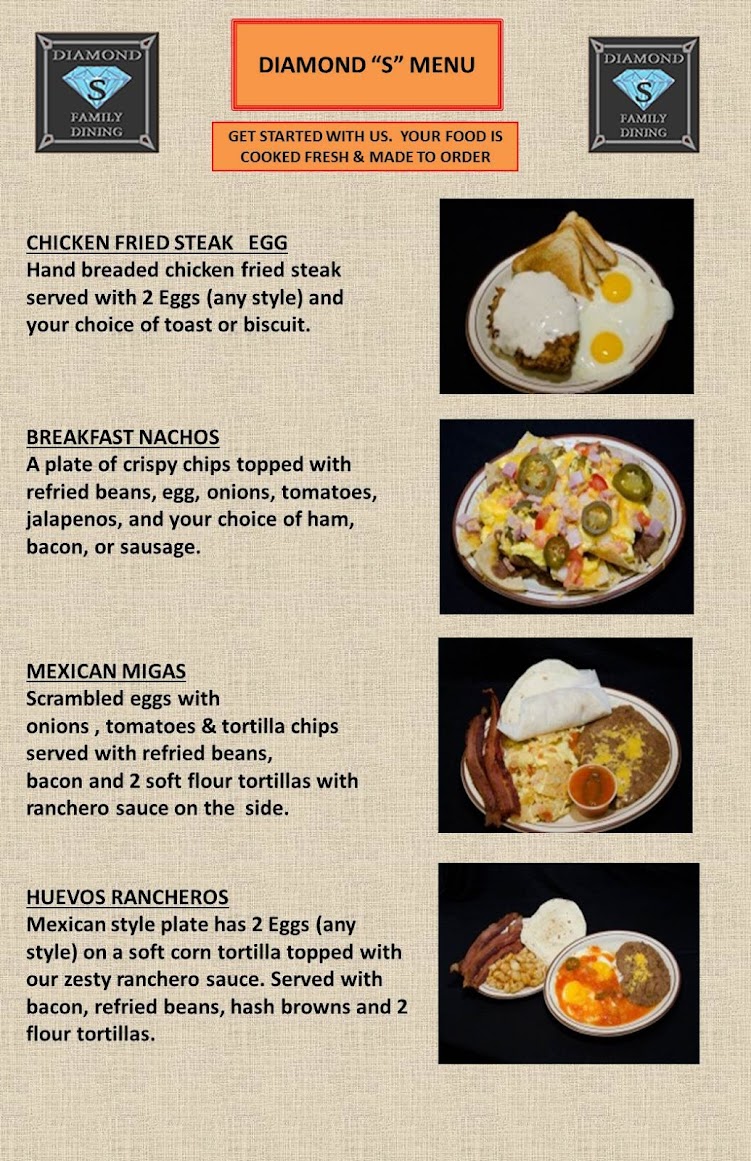 DIAMOND S FAMILY DINING

DIAMOND "S" MENU

DIAMOND S FAMILY DINING

GET STARTED WITH US. YOUR FOOD IS COOKED FRESH & MADE TO ORDER

CHICKEN FRIED STEAK EGG
Hand breaded chicken fried steak served with 2 Eggs (any style) and your choice of toast or biscuit.

BREAKFAST NACHOS
A plate of crispy chips topped with refried beans, egg, onions, tomatoes, jalapenos, and your choice of ham, bacon, or sausage.

MEXICAN MIGAS
Scrambled eggs with
onions , tomatoes & tortilla chips served with refried beans,
bacon and 2 soft flour tortillas with ranchero sauce on the side.

HUEVOS RANCHEROS
Mexican style plate has 2 Eggs (any style) on a soft corn tortilla topped with our zesty ranchero sauce. Served with bacon, refried beans, hash browns and 2 flour tortillas.